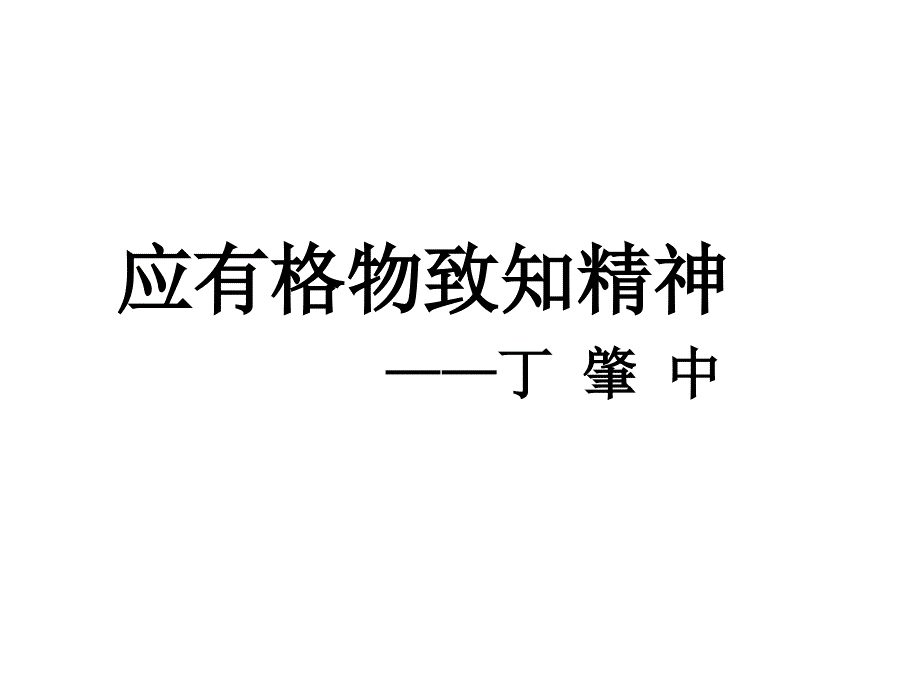 应有格物致知精神

——丁 肇 中